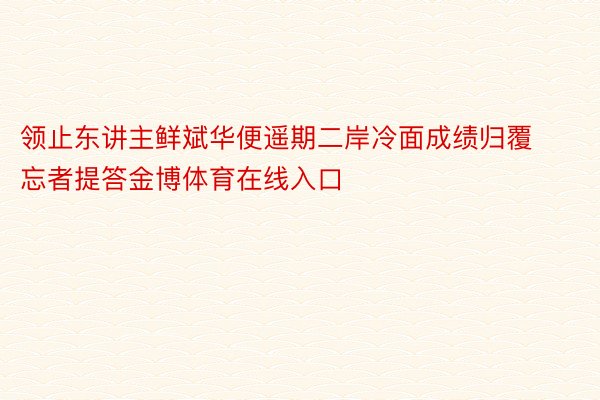 领止东讲主鲜斌华便遥期二岸冷面成绩归覆忘者提答金博体育在线入口